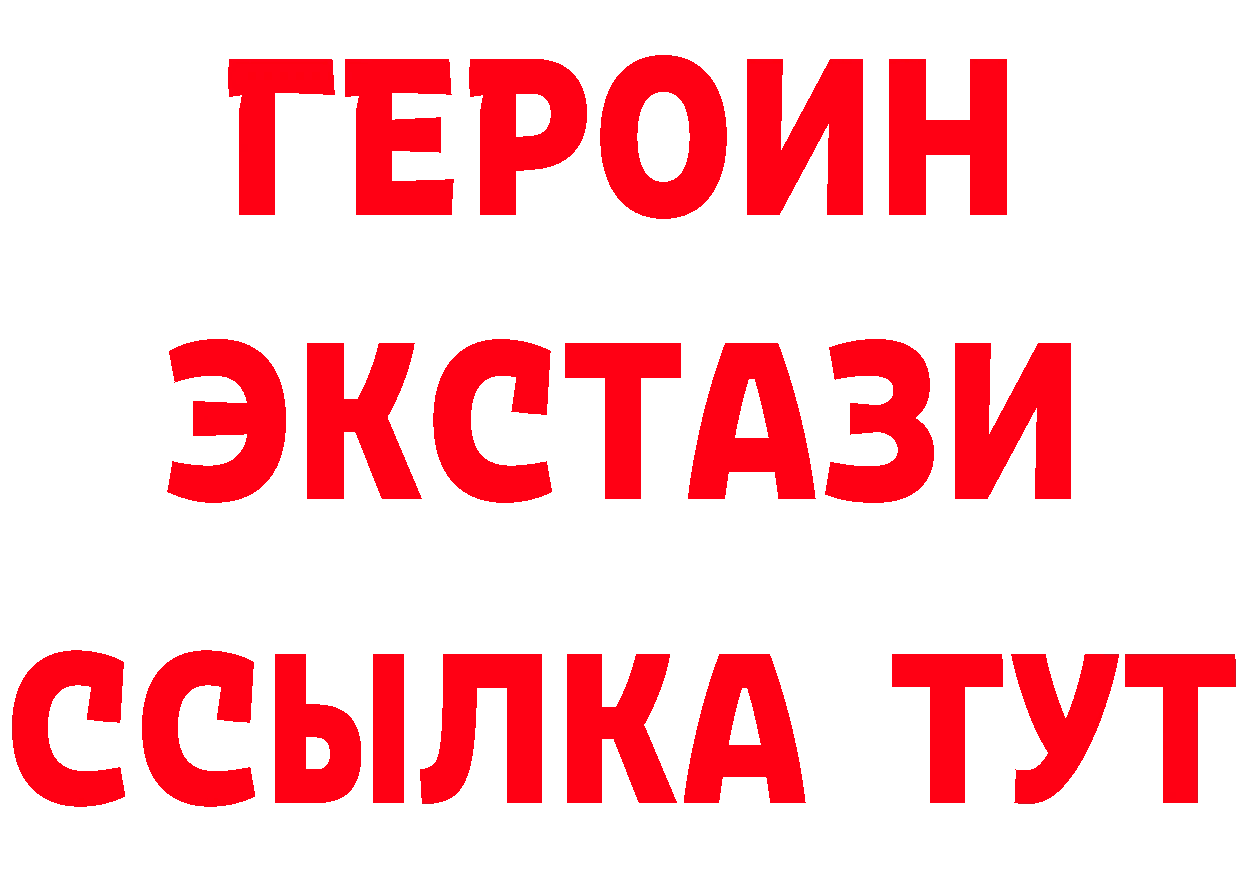 ГЕРОИН
ЭКСТАЗИ
ССЫЛКА ТУТ